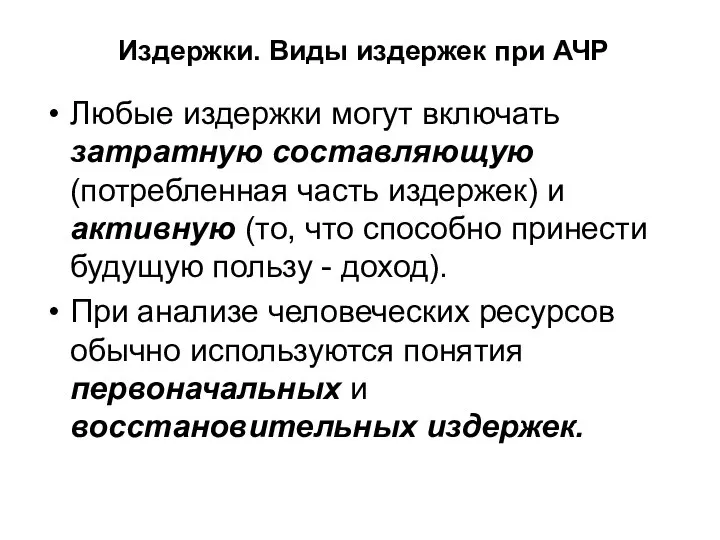 Издержки. Виды издержек при АЧР

• Любые издержки могут включать затратную составляющую (потребленная часть издержек) и активную (то, что способно принести будущую пользу - доход).

• При анализе человеческих ресурсов обычно используются понятия первоначальных и восстановительных издержек.